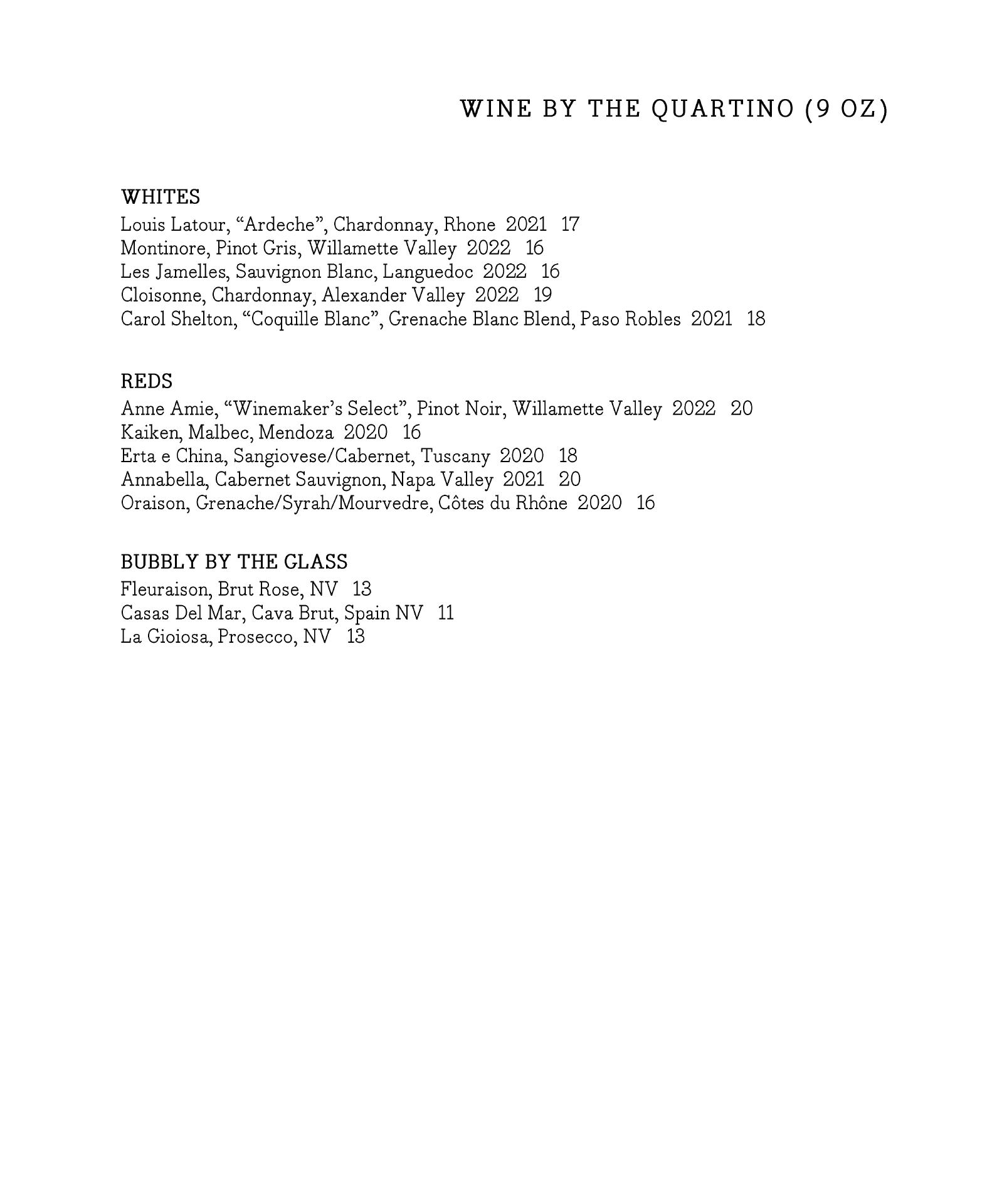 WINE BY THE QUARTINO (9 OZ)

WHITES
Louis Latour, “Ardeche”, Chardonnay, Rhone 2021 17
Montinore, Pinot Gris, Willamette Valley 2022 16
Les Jamelles, Sauvignon Blanc, Languedoc 2022 16
Cloisonne, Chardonnay, Alexander Valley 2022 19
Carol Shelton, “Coquille Blanc”, Grenache Blanc Blend, Paso Robles 2021 18

REDS
Anne Amie, “Winemaker’s Select”, Pinot Noir, Willamette Valley 2022 20
Kaiken, Malbec, Mendoza 2020 16
Erta e China, Sangiovese/Cabernet, Tuscany 2020 18
Annabella, Cabernet Sauvignon, Napa Valley 2021 20
Oraison, Grenache/Syrah/Mourvedre, Côtes du Rhône 2020 16

BUBBLY BY THE GLASS
Fleuraison, Brut Rose, NV 13
Casas Del Mar, Cava Brut, Spain NV 11
La Gioiosa, Prosecco, NV 13